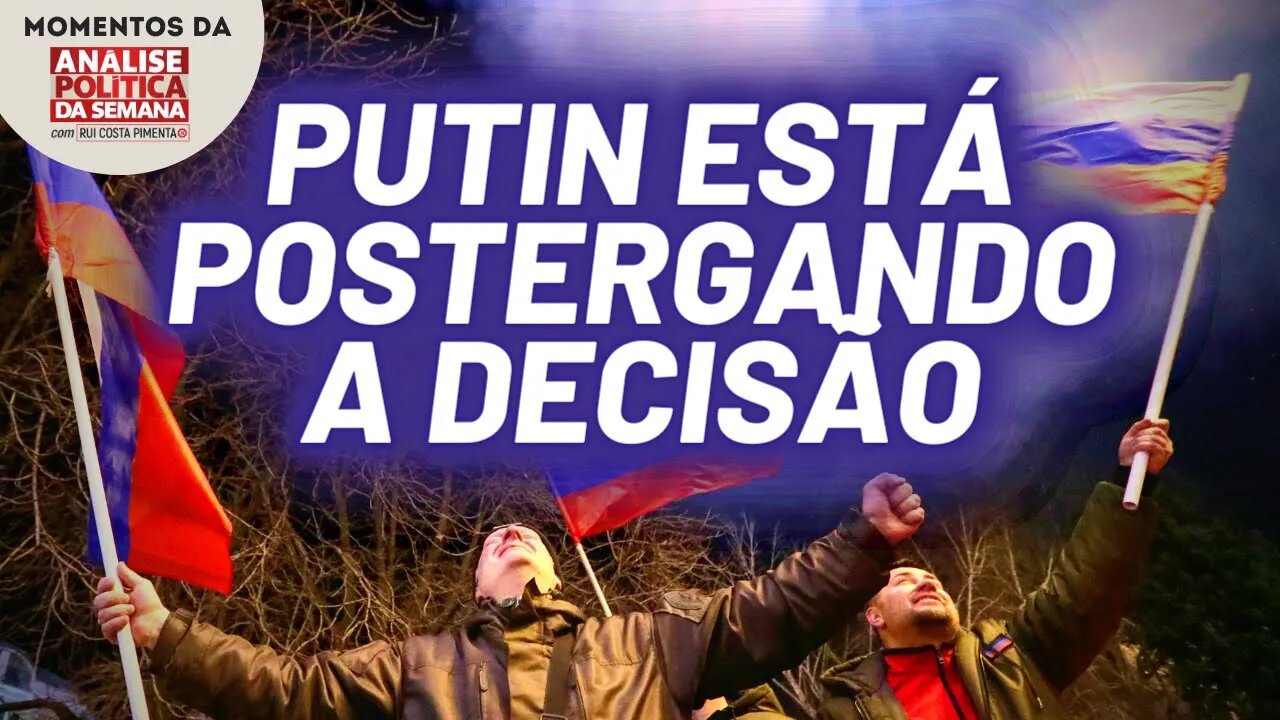 MOMENTOS DA
ANÁLISE POLÍTICA DA SEMANA
com RUI COSTA PIMENTA

PUTIN ESTÁ POSTERGANDO A DECISÃO